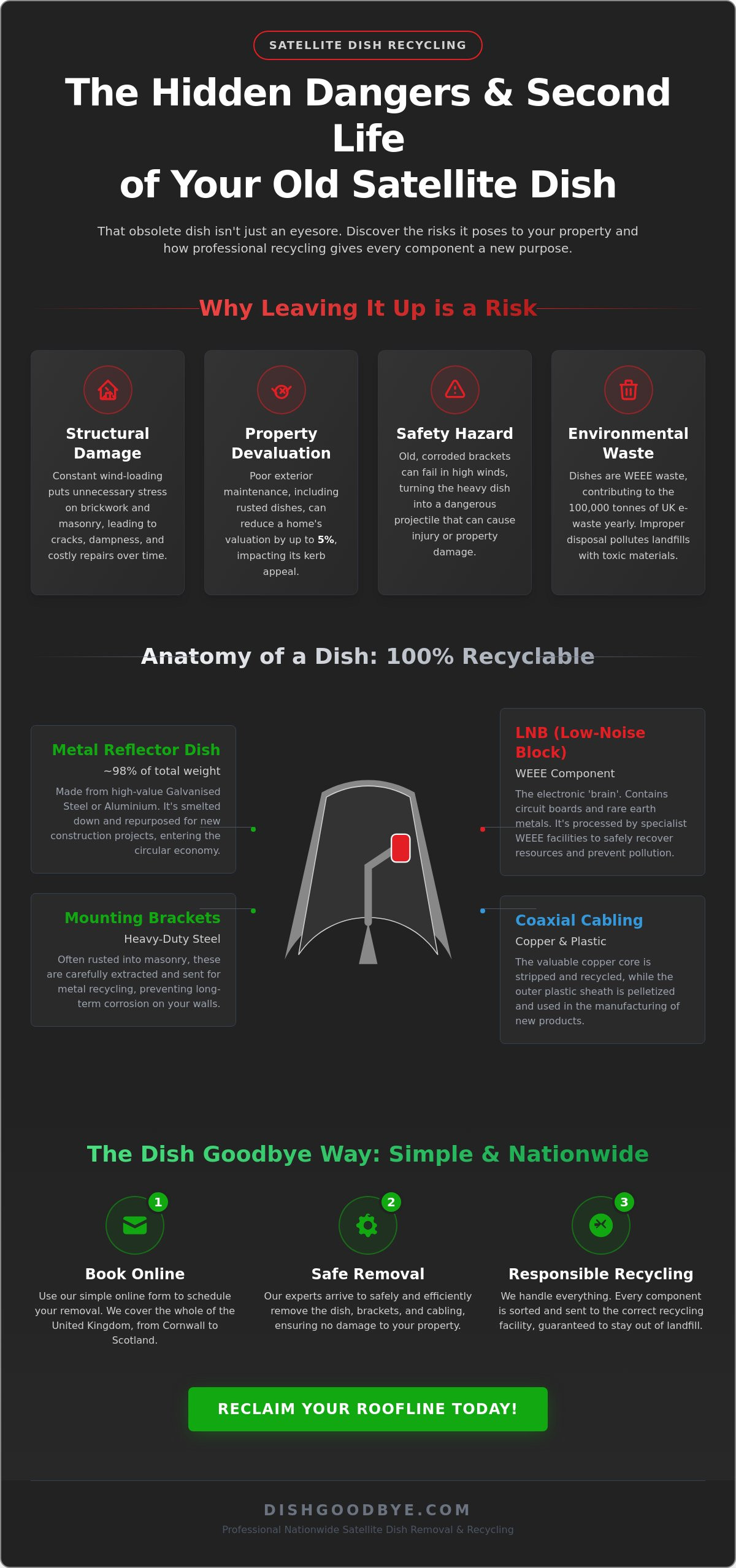 SATELLITE DISH RECYCLING

The Hidden Dangers & Second Life
of Your Old Satellite Dish

That obsolete dish isn't just an eyesore. Discover the risks it poses to your property and how professional recycling gives every component a new purpose.

Why Leaving It Up is a Risk

Structural Damage

Constant wind-loading puts unnecessary stress on brickwork and masonry, leading to cracks, dampness, and costly repairs over time.

Property Devaluation

Poor exterior maintenance, including rusted dishes, can reduce a home's valuation by up to 5%, impacting its kerb appeal.

Safety Hazard

Old, corroded brackets can fail in high winds, turning the heavy dish into a dangerous projectile that can cause injury or property damage.

Environmental Waste

Dishes are WEEE waste, contributing to the 100,000 tonnes of UK e-waste yearly. Improper disposal pollutes landfills with toxic materials.

Anatomy of a Dish: 100% Recyclable

Metal Reflector Dish

~98% of total weight

Made from high-value Galvanised Steel or Aluminium. It's smelted down and repurposed for new construction projects, entering the circular economy.

Mounting Brackets

Heavy-Duty Steel

Often rusted into masonry, these are carefully extracted and sent for metal recycling, preventing long-term corrosion on your walls.

LNB (Low-Noise Block)

WEEE Component

The electronic 'brain'. Contains circuit boards and rare earth metals. It's processed by specialist WEEE facilities to safely recover resources and prevent pollution.

Coaxial Cabling

Copper & Plastic

The valuable copper core is stripped and recycled, while the outer plastic sheath is pelletized and used in the manufacturing of new products.

The Dish Goodbye Way: Simple & Nationwide

1
Book Online

Use our simple online form to schedule your removal. We cover the whole of the United Kingdom, from Cornwall to Scotland.

2
Safe Removal

Our experts arrive to safely and efficiently remove the dish, brackets, and cabling, ensuring no damage to your property.

3
Responsible Recycling

We handle everything. Every component is sorted and sent to the correct recycling facility, guaranteed to stay out of landfill.

RECLAIM YOUR ROOFLINE TODAY!

DISHGOODBYE.COM

Professional Nationwide Satellite Dish Removal & Recycling